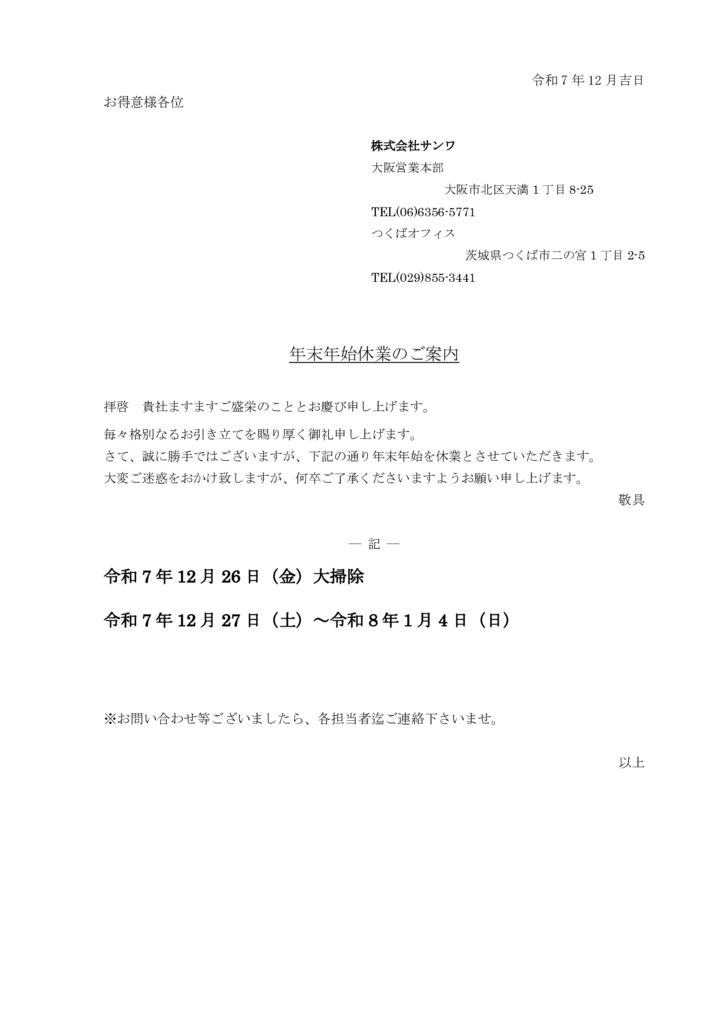 令和 7 年 12 月吉日

お得意様各位

株式会社サンワ
大阪営業本部
大阪市北区天満 1 丁目 8-25
TEL(06)6356-5771
つくばオフィス
茨城県つくば市二の宮 1 丁目 2-5
TEL(029)855-3441

年末年始休業のご案内

拝啓　貴社ますますご盛栄のこととお慶び申し上げます。

毎々格別なるお引き立てを賜り厚く御礼申し上げます。
さて、誠に勝手ではございますが、下記の通り年末年始を休業とさせていただきます。
大変ご迷惑をおかけ致しますが、何卒ご了承くださいますようお願い申し上げます。

敬具

― 記 ―

令和 7 年 12 月 26 日（金）大掃除

令和 7 年 12 月 27 日（土）～令和 8 年 1 月 4 日（日）

※お問い合わせ等ございましたら、各担当者迄ご連絡下さいませ。

以上